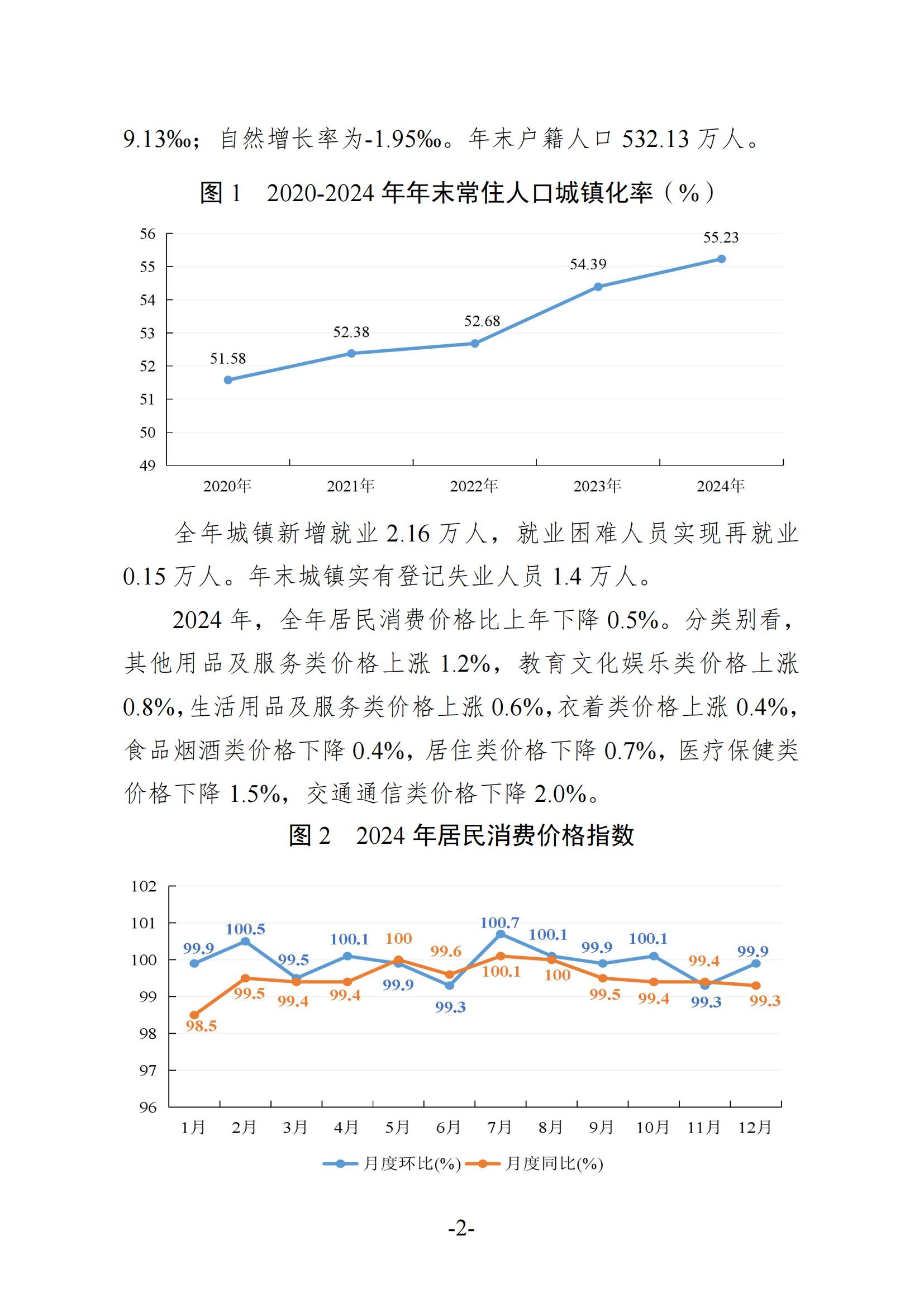 9.13‰；自然增长率为-1.95‰。年末户籍人口 532.13 万人。

图 1　2020-2024 年年末常住人口城镇化率（%）

56
55
54
53
52
51
50
49

51.58
52.38
52.68
54.39
55.23

2020年　2021年　2022年　2023年　2024年

全年城镇新增就业 2.16 万人，就业困难人员实现再就业 0.15 万人。年末城镇实有登记失业人员 1.4 万人。

2024 年，全年居民消费价格比上年下降 0.5%。分类别看，其他用品及服务类价格上涨 1.2%，教育文化娱乐类价格上涨 0.8%，生活用品及服务类价格上涨 0.6%，衣着类价格上涨 0.4%，食品烟酒类价格下降 0.4%，居住类价格下降 0.7%，医疗保健类价格下降 1.5%，交通通信类价格下降 2.0%。

图 2　2024 年居民消费价格指数

102
101
100
99
98
97
96

99.9　100.5　99.5　100.1　99.9　99.3　100.7　100.1　99.9　100.1　99.3　99.9
98.5　99.5　99.4　99.4　100　99.6　100.1　100　99.5　99.4　99.4　99.3

1月　2月　3月　4月　5月　6月　7月　8月　9月　10月　11月　12月

月度环比(%)　月度同比(%)

-2-